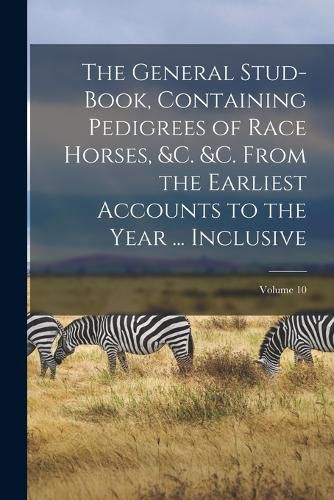 The General Stud-Book, Containing Pedigrees of Race Horses, &C. &C. From the Earliest Accounts to the Year ... Inclusive

Volume 10